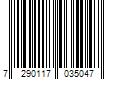 7 290117 035047